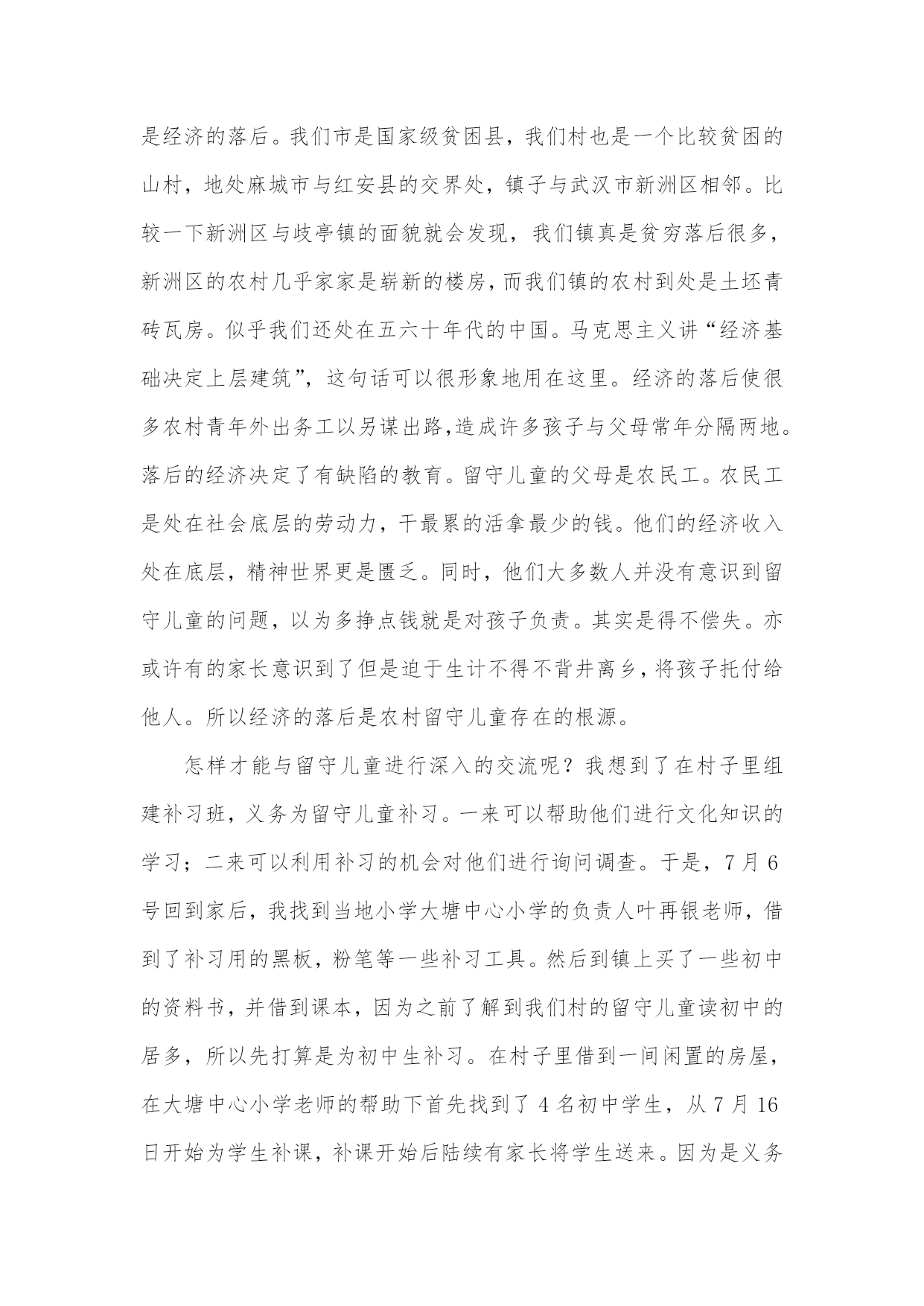 是经济的落后。我们市是国家级贫困县，我们村也是一个比较贫困的山村，地处麻城市与红安县的交界处，镇子与武汉市新洲区相邻。比较一下新洲区与歧亭镇的面貌就会发现，我们镇真是贫穷落后很多，新洲区的农村几乎家家是崭新的楼房，而我们镇的农村到处是土坯青砖瓦房。似乎我们还处在五六十年代的中国。马克思主义讲“经济基础决定上层建筑”，这句话可以很形象地用在这里。经济的落后使很多农村青年外出务工以另谋出路，造成许多孩子与父母常年分隔两地。落后的经济决定了有缺陷的教育。留守儿童的父母是农民工。农民工是处在社会底层的劳动力，干最累的活拿最少的钱。他们的经济收入处在底层，精神世界更是匮乏。同时，他们大多数人并没有意识到留守儿童的问题，以为多挣点钱就是对孩子负责。其实是得不偿失。亦或许有的家长意识到了但是迫于生计不得不背井离乡，将孩子托付给他人。所以经济的落后是农村留守儿童存在的根源。

怎样才能与留守儿童进行深入的交流呢？我想到了在村子里组建补习班，义务为留守儿童补习。一来可以帮助他们进行文化知识的学习；二来可以利用补习的机会对他们进行询问调查。于是，7 月 6 号回到家后，我找到当地小学大塘中心小学的负责人叶再银老师，借到了补习用的黑板，粉笔等一些补习工具。然后到镇上买了一些初中的资料书，并借到课本，因为之前了解到我们村的留守儿童读初中的居多，所以先打算是为初中生补习。在村子里借到一间闲置的房屋，在大塘中心小学老师的帮助下首先找到了 4 名初中学生，从 7 月 16 日开始为学生补课，补课开始后陆续有家长将学生送来。因为是义务